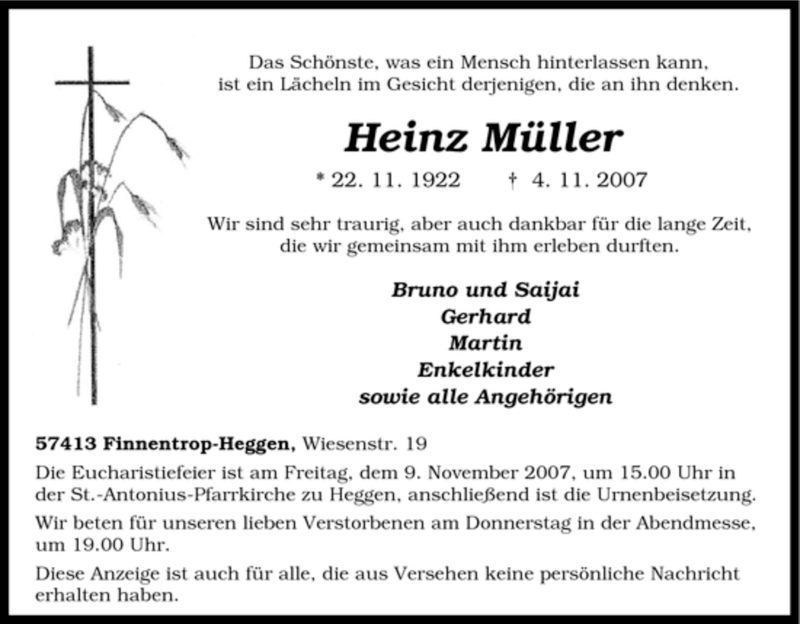 Das Schönste, was ein Mensch hinterlassen kann, ist ein Lächeln im Gesicht derjenigen, die an ihn denken.

Heinz Müller

* 22. 11. 1922 † 4. 11. 2007

Wir sind sehr traurig, aber auch dankbar für die lange Zeit, die wir gemeinsam mit ihm erleben durften.

Bruno und Saijai
Gerhard
Martin
Enkelkinder
sowie alle Angehörigen

57413 Finnentrop-Heggen, Wiesenstr. 19

Die Eucharistiefeier ist am Freitag, dem 9. November 2007, um 15.00 Uhr in der St.-Antonius-Pfarrkirche zu Heggen, anschließend ist die Urnenbeisetzung.

Wir beten für unseren lieben Verstorbenen am Donnerstag in der Abendmesse, um 19.00 Uhr.

Diese Anzeige ist auch für alle, die aus Versehen keine persönliche Nachricht erhalten haben.